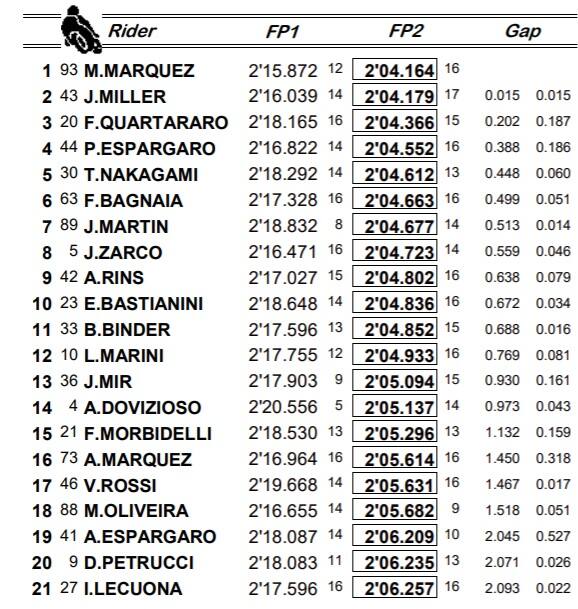 | | | Rider | FP1 | | FP2 | | Gap | |
|---|---|---|---|---|---|---|---|---|
| 1 | 93 | M.MARQUEZ | 2'15.872 | 12 | 2'04.164 | 16 | | |
| 2 | 43 | J.MILLER | 2'16.039 | 14 | 2'04.179 | 17 | 0.015 | 0.015 |
| 3 | 20 | F.QUARTARARO | 2'18.165 | 16 | 2'04.366 | 15 | 0.202 | 0.187 |
| 4 | 44 | P.ESPARGARO | 2'16.822 | 14 | 2'04.552 | 16 | 0.388 | 0.186 |
| 5 | 30 | T.NAKAGAMI | 2'18.292 | 14 | 2'04.612 | 13 | 0.448 | 0.060 |
| 6 | 63 | F.BAGNAIA | 2'17.328 | 16 | 2'04.663 | 16 | 0.499 | 0.051 |
| 7 | 89 | J.MARTIN | 2'18.832 | 8 | 2'04.677 | 14 | 0.513 | 0.014 |
| 8 | 5 | J.ZARCO | 2'16.471 | 16 | 2'04.723 | 14 | 0.559 | 0.046 |
| 9 | 42 | A.RINS | 2'17.027 | 15 | 2'04.802 | 16 | 0.638 | 0.079 |
| 10 | 23 | E.BASTIANINI | 2'18.648 | 14 | 2'04.836 | 16 | 0.672 | 0.034 |
| 11 | 33 | B.BINDER | 2'17.596 | 13 | 2'04.852 | 15 | 0.688 | 0.016 |
| 12 | 10 | L.MARINI | 2'17.755 | 12 | 2'04.933 | 16 | 0.769 | 0.081 |
| 13 | 36 | J.MIR | 2'17.903 | 9 | 2'05.094 | 15 | 0.930 | 0.161 |
| 14 | 4 | A.DOVIZIOSO | 2'20.556 | 5 | 2'05.137 | 14 | 0.973 | 0.043 |
| 15 | 21 | F.MORBIDELLI | 2'18.530 | 13 | 2'05.296 | 13 | 1.132 | 0.159 |
| 16 | 73 | A.MARQUEZ | 2'16.964 | 16 | 2'05.614 | 16 | 1.450 | 0.318 |
| 17 | 46 | V.ROSSI | 2'19.668 | 14 | 2'05.631 | 16 | 1.467 | 0.017 |
| 18 | 88 | M.OLIVEIRA | 2'16.655 | 14 | 2'05.682 | 9 | 1.518 | 0.051 |
| 19 | 41 | A.ESPARGARO | 2'18.087 | 14 | 2'06.209 | 10 | 2.045 | 0.527 |
| 20 | 9 | D.PETRUCCI | 2'18.083 | 11 | 2'06.235 | 13 | 2.071 | 0.026 |
| 21 | 27 | I.LECUONA | 2'17.596 | 16 | 2'06.257 | 16 | 2.093 | 0.022 |